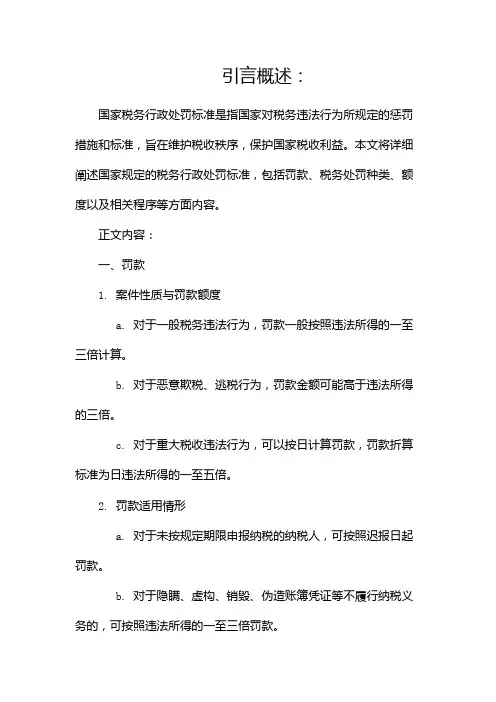 引言概述：

国家税务行政处罚标准是指国家对税务违法行为所规定的惩罚措施和标准，旨在维护税收秩序，保护国家税收利益。本文将详细阐述国家规定的税务行政处罚标准，包括罚款、税务处罚种类、额度以及相关程序等方面内容。

正文内容：

一、罚款

1. 案件性质与罚款额度

a. 对于一般税务违法行为，罚款一般按照违法所得的一至三倍计算。

b. 对于恶意欺税、逃税行为，罚款金额可能高于违法所得的三倍。

c. 对于重大税收违法行为，可以按日计算罚款，罚款折算标准为日违法所得的一至五倍。

2. 罚款适用情形

a. 对于未按规定期限申报纳税的纳税人，可按照迟报日起罚款。

b. 对于隐瞒、虚构、销毁、伪造账簿凭证等不履行纳税义务的，可按照违法所得的一至三倍罚款。